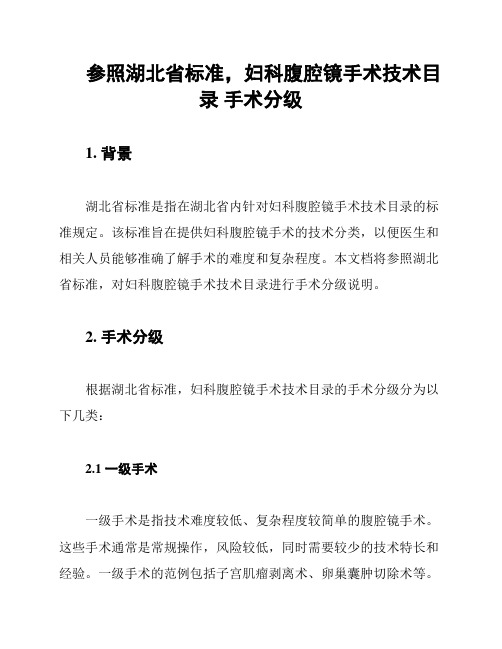 参照湖北省标准，妇科腹腔镜手术技术目录 手术分级

1. 背景

湖北省标准是指在湖北省内针对妇科腹腔镜手术技术目录的标准规定。该标准旨在提供妇科腹腔镜手术的技术分类，以便医生和相关人员能够准确了解手术的难度和复杂程度。本文档将参照湖北省标准，对妇科腹腔镜手术技术目录进行手术分级说明。

2. 手术分级

根据湖北省标准，妇科腹腔镜手术技术目录的手术分级分为以下几类：

2.1 一级手术

一级手术是指技术难度较低、复杂程度较简单的腹腔镜手术。这些手术通常是常规操作，风险较低，同时需要较少的技术特长和经验。一级手术的范例包括子宫肌瘤剥离术、卵巢囊肿切除术等。